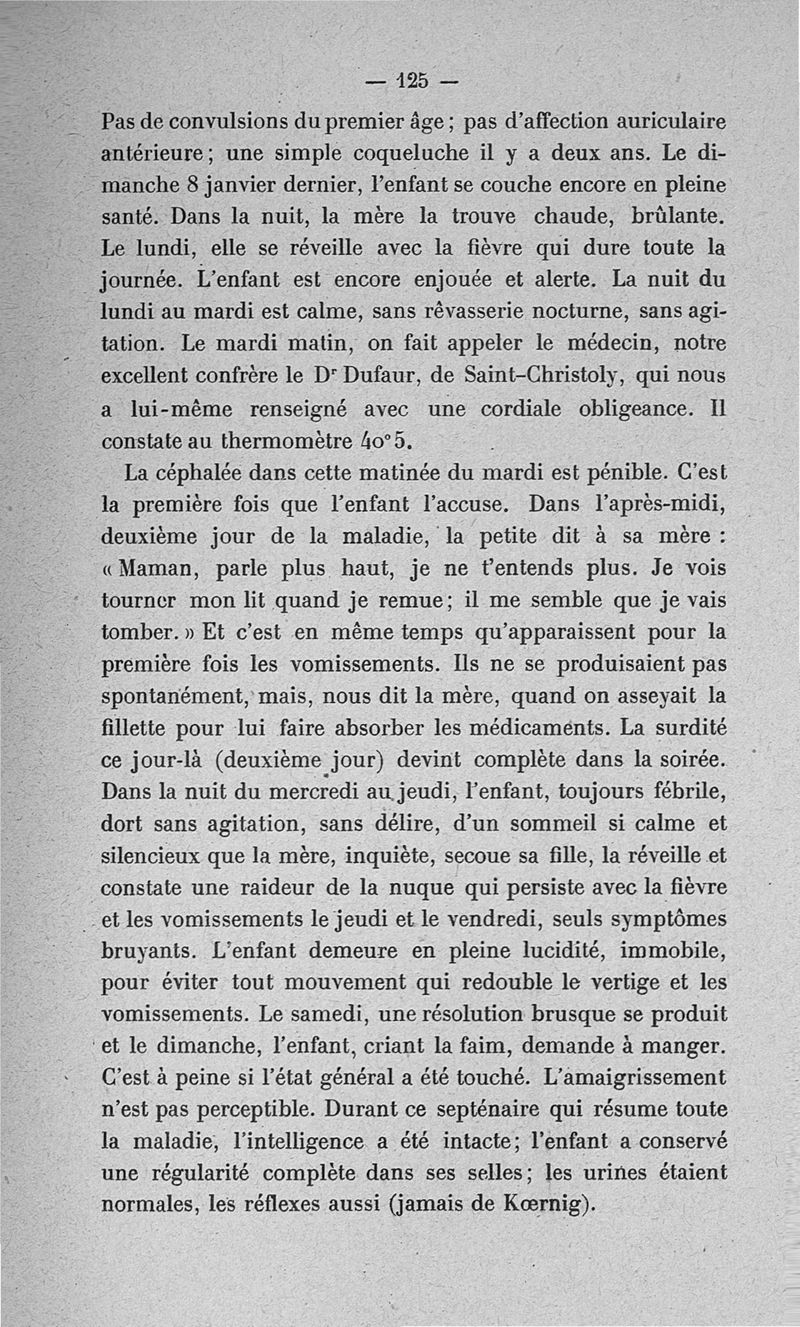 — 125 —

Pas de convulsions du premier âge ; pas d'affection auriculaire antérieure ; une simple coqueluche il y a deux ans. Le dimanche 8 janvier dernier, l'enfant se couche encore en pleine santé. Dans la nuit, la mère la trouve chaude, brûlante. Le lundi, elle se réveille avec la fièvre qui dure toute la journée. L'enfant est encore enjouée et alerte. La nuit du lundi au mardi est calme, sans rêvasserie nocturne, sans agitation. Le mardi matin, on fait appeler le médecin, notre excellent confrère le Dr Dufaur, de Saint-Christoly, qui nous a lui-même renseigné avec une cordiale obligeance. Il constate au thermomètre 40°5.

La céphalée dans cette matinée du mardi est pénible. C'est la première fois que l'enfant l'accuse. Dans l'après-midi, deuxième jour de la maladie, la petite dit à sa mère : « Maman, parle plus haut, je ne t'entends plus. Je vois tourner mon lit quand je remue ; il me semble que je vais tomber. » Et c'est en même temps qu'apparaissent pour la première fois les vomissements. Ils ne se produisaient pas spontanément, mais, nous dit la mère, quand on asseyait la fillette pour lui faire absorber les médicaments. La surdité ce jour-là (deuxième jour) devint complète dans la soirée. Dans la nuit du mercredi au jeudi, l'enfant, toujours fébrile, dort sans agitation, sans délire, d'un sommeil si calme et silencieux que la mère, inquiète, secoue sa fille, la réveille et constate une raideur de la nuque qui persiste avec la fièvre et les vomissements le jeudi et le vendredi, seuls symptômes bruyants. L'enfant demeure en pleine lucidité, immobile, pour éviter tout mouvement qui redouble le vertige et les vomissements. Le samedi, une résolution brusque se produit et le dimanche, l'enfant, criant la faim, demande à manger. C'est à peine si l'état général a été touché. L'amaigrissement n'est pas perceptible. Durant ce septénaire qui résume toute la maladie, l'intelligence a été intacte ; l'enfant a conservé une régularité complète dans ses selles ; les urines étaient normales, les réflexes aussi (jamais de Kœrnig).